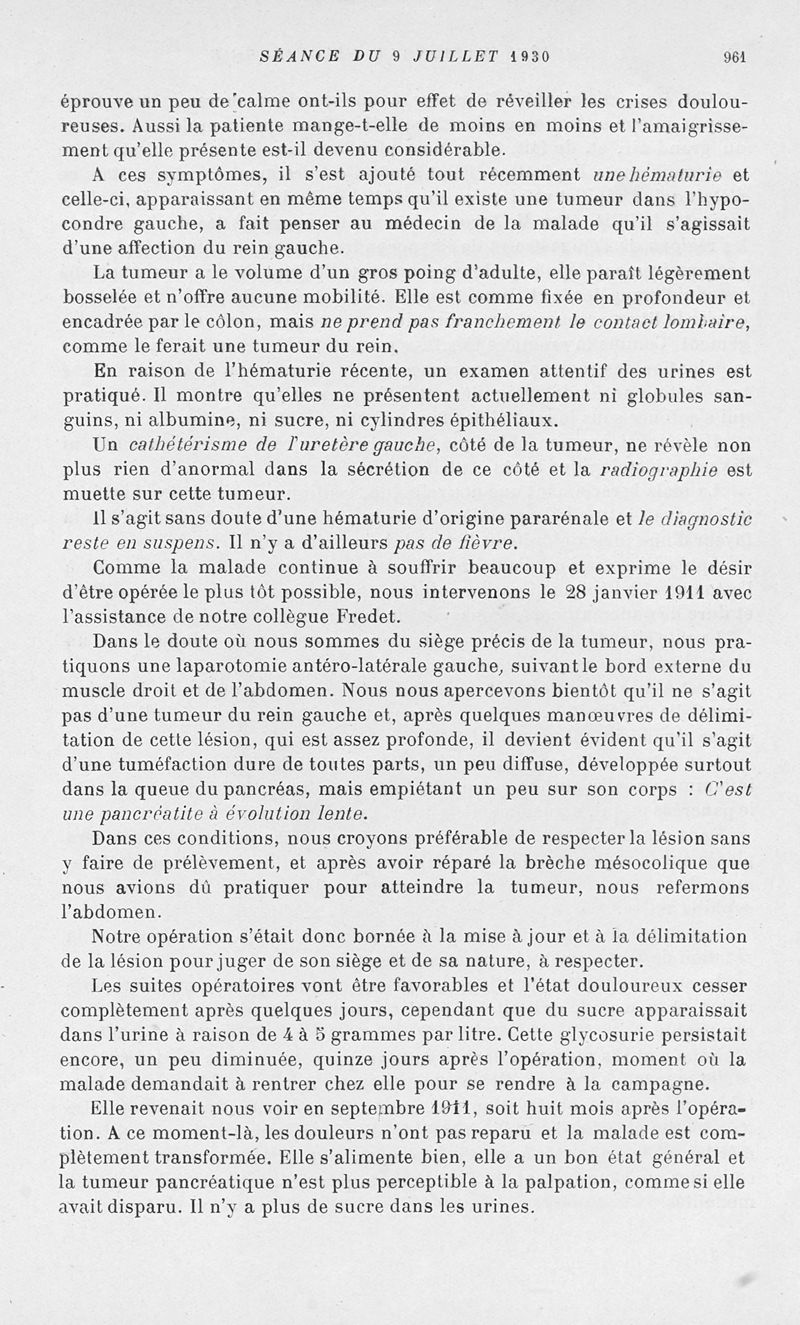 SÉANCE DU 9 JUILLET 1930     961

éprouve un peu de calme ont-ils pour effet de réveiller les crises douloureuses. Aussi la patiente mange-t-elle de moins en moins et l'amaigrissement qu'elle présente est-il devenu considérable.

A ces symptômes, il s'est ajouté tout récemment une hématurie et celle-ci, apparaissant en même temps qu'il existe une tumeur dans l'hypocondre gauche, a fait penser au médecin de la malade qu'il s'agissait d'une affection du rein gauche.

La tumeur a le volume d'un gros poing d'adulte, elle paraît légèrement bosselée et n'offre aucune mobilité. Elle est comme fixée en profondeur et encadrée par le côlon, mais ne prend pas franchement le contact lombaire, comme le ferait une tumeur du rein.

En raison de l'hématurie récente, un examen attentif des urines est pratiqué. Il montre qu'elles ne présentent actuellement ni globules sanguins, ni albumine, ni sucre, ni cylindres épithéliaux.

Un cathétérisme de l'uretère gauche, côté de la tumeur, ne révèle non plus rien d'anormal dans la sécrétion de ce côté et la radiographie est muette sur cette tumeur.

Il s'agit sans doute d'une hématurie d'origine pararénale et le diagnostic reste en suspens. Il n'y a d'ailleurs pas de fièvre.

Comme la malade continue à souffrir beaucoup et exprime le désir d'être opérée le plus tôt possible, nous intervenons le 28 janvier 1911 avec l'assistance de notre collègue Fredet.

Dans le doute où nous sommes du siège précis de la tumeur, nous pratiquons une laparotomie antéro-latérale gauche, suivant le bord externe du muscle droit et de l'abdomen. Nous nous apercevons bientôt qu'il ne s'agit pas d'une tumeur du rein gauche et, après quelques manœuvres de délimitation de cette lésion, qui est assez profonde, il devient évident qu'il s'agit d'une tuméfaction dure de toutes parts, un peu diffuse, développée surtout dans la queue du pancréas, mais empiétant un peu sur son corps : C'est une pancréatite à évolution lente.

Dans ces conditions, nous croyons préférable de respecter la lésion sans y faire de prélèvement, et après avoir réparé la brèche mésocolique que nous avions dû pratiquer pour atteindre la tumeur, nous refermons l'abdomen.

Notre opération s'était donc bornée à la mise à jour et à la délimitation de la lésion pour juger de son siège et de sa nature, à respecter.

Les suites opératoires vont être favorables et l'état douloureux cesser complètement après quelques jours, cependant que du sucre apparaissait dans l'urine à raison de 4 à 5 grammes par litre. Cette glycosurie persistait encore, un peu diminuée, quinze jours après l'opération, moment où la malade demandait à rentrer chez elle pour se rendre à la campagne.

Elle revenait nous voir en septembre 1911, soit huit mois après l'opération. A ce moment-là, les douleurs n'ont pas reparu et la malade est complètement transformée. Elle s'alimente bien, elle a un bon état général et la tumeur pancréatique n'est plus perceptible à la palpation, comme si elle avait disparu. Il n'y a plus de sucre dans les urines.